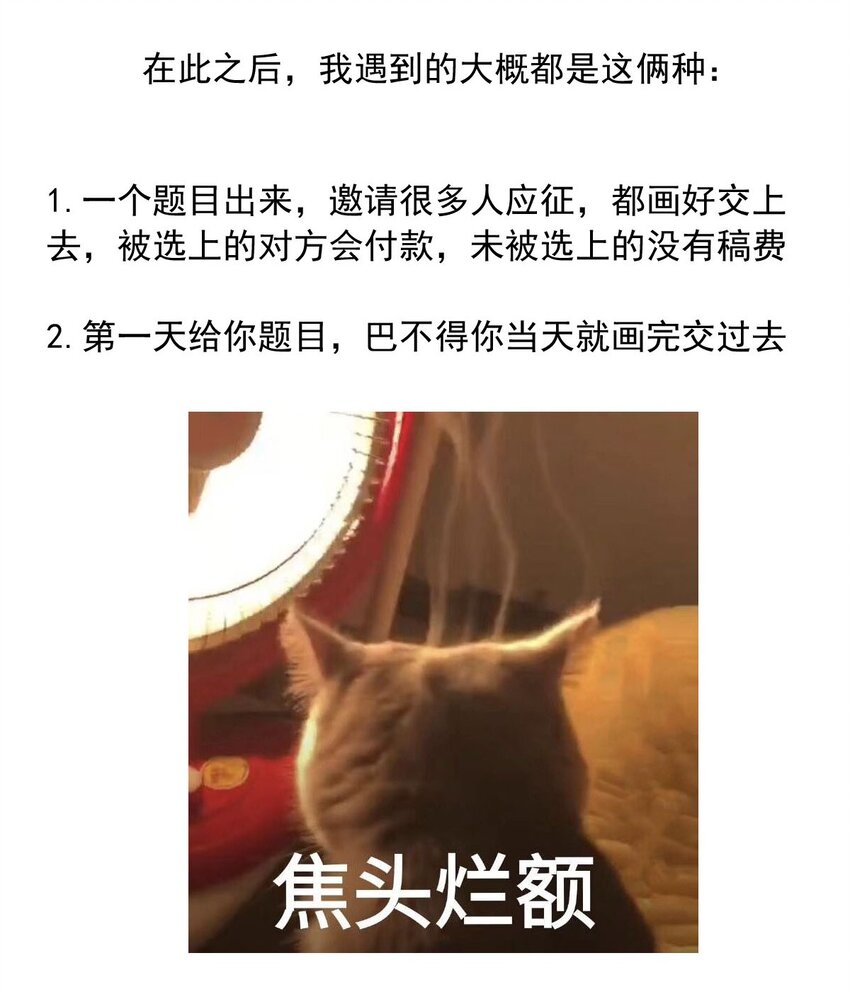 在此之后，我遇到的大概都是这俩种：

1.一个题目出来，邀请很多人应征，都画好交上去，被选上的对方会付款，未被选上的没有稿费

2.第一天给你题目，巴不得你当天就画完交过去

焦头烂额